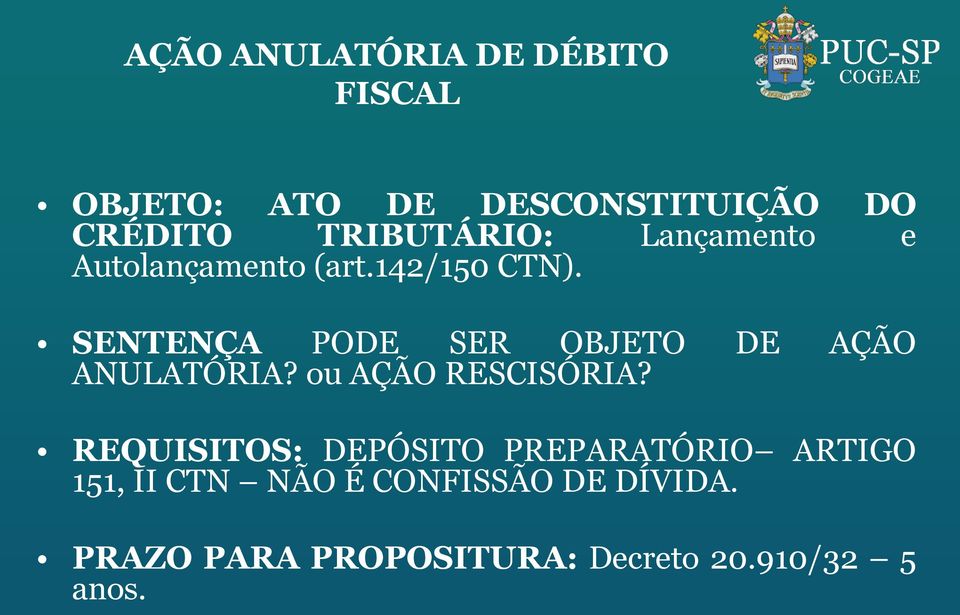 AÇÃO ANULATÓRIA DE DÉBITO FISCAL

SAPIENTIA

PUC-SP
COGEAE

• OBJETO: ATO DE DESCONSTITUIÇÃO DO CRÉDITO TRIBUTÁRIO: Lançamento e Autolançamento (art.142/150 CTN).

• SENTENÇA PODE SER OBJETO DE AÇÃO ANULATÓRIA? ou AÇÃO RESCISÓRIA?

• REQUISITOS: DEPÓSITO PREPARATÓRIO– ARTIGO 151, II CTN – NÃO É CONFISSÃO DE DÍVIDA.

• PRAZO PARA PROPOSITURA: Decreto 20.910/32 – 5 anos.